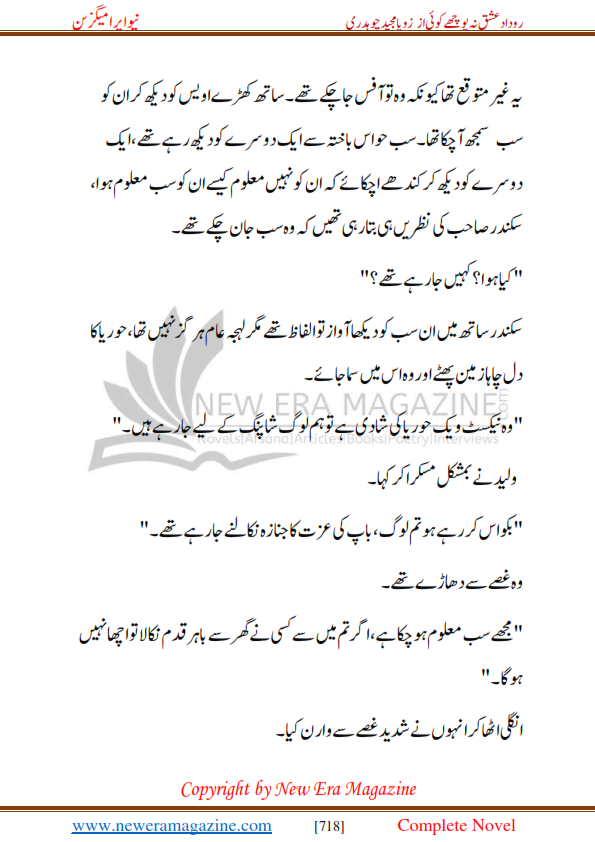 روداد عشق نہ پوچھے کوئی از زوبا مجید چوہدری

نیو ایرا میگزین

یہ غیر متوقع تھا کیونکہ وہ تو آفس جا چکے تھے۔ ساتھ کھڑے اویس کو دیکھ کر ان کو سب سمجھ آچکا تھا۔ سب حواس باختہ سے ایک دوسرے کو دیکھ رہے تھے، ایک دوسرے کو دیکھ کر کندھے اچکائے کہ ان کو نہیں معلوم کیسے ان کو سب معلوم ہوا، سکندر صاحب کی نظریں ہی بتا رہی تھیں کہ وہ سب جان چکے تھے۔

"کیا ہوا؟ کہیں جا رہے تھے؟"

سکندر ساتھ میں ان سب کو دیکھا آواز تو الفاظ تھے مگر لہجہ عام ہر گز نہیں تھا، حوریا کا دل چاہا زمین پھٹے اور وہ اس میں سما جائے۔

NEW ERA MAGAZINE
Novels|Afsana|Articles|Books|Poetry|Interviews

"وہ نیکسٹ ویک حوریا کی شادی ہے تو ہم لوگ شاپنگ کے لیے جا رہے ہیں۔"

ولید نے بمشکل مسکرا کر کہا۔

"بکواس کر رہے ہو تم لوگ، باپ کی عزت کا جنازہ نکالنے جا رہے تھے۔"

وہ غصے سے دھاڑے تھے۔

"مجھے سب معلوم ہو چکا ہے، اگر تم میں سے کسی نے گھر سے باہر قدم نکالا تو اچھا نہیں ہو گا۔"

انگلی اٹھا کر انہوں نے شدید غصے سے وارن کیا۔

Copyright by New Era Magazine

www.neweramagazine.com [718] Complete Novel